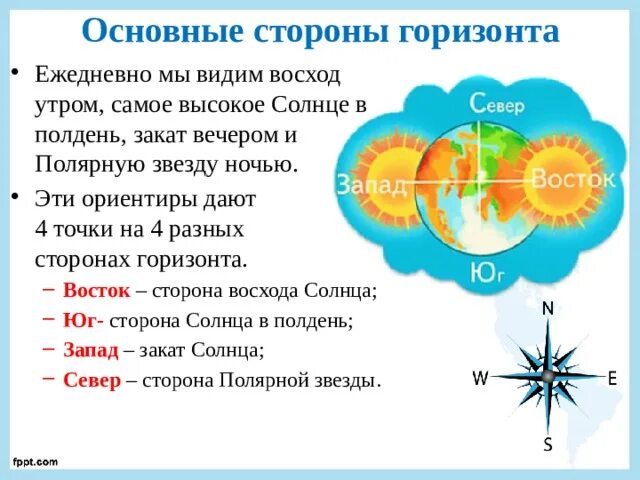 Основные стороны горизонта

• Ежедневно мы видим восход утром, самое высокое Солнце в полдень, закат вечером и Полярную звезду ночью.

• Эти ориентиры дают 4 точки на 4 разных сторонах горизонта.
– Восток – сторона восхода Солнца;
– Юг- сторона Солнца в полдень;
– Запад – закат Солнца;
– Север – сторона Полярной звезды.

Север
Запад
Восток
Юг

N
W
E
S

fppt.com